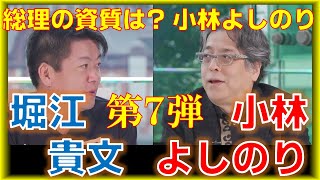 総理の資質は？ 小林よしのり

堀江
貴文

第7弾

小林
よしのり